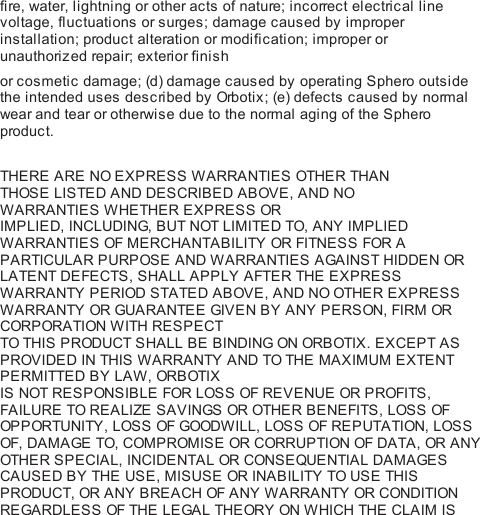 fire, water, lightning or other acts of nature; incorrect electrical line voltage, fluctuations or surges; damage caused by improper installation; product alteration or modification; improper or unauthorized repair; exterior finish

or cosmetic damage; (d) damage caused by operating Sphero outside the intended uses described by Orbotix; (e) defects caused by normal wear and tear or otherwise due to the normal aging of the Sphero product.

THERE ARE NO EXPRESS WARRANTIES OTHER THAN THOSE LISTED AND DESCRIBED ABOVE, AND NO WARRANTIES WHETHER EXPRESS OR IMPLIED, INCLUDING, BUT NOT LIMITED TO, ANY IMPLIED WARRANTIES OF MERCHANTABILITY OR FITNESS FOR A PARTICULAR PURPOSE AND WARRANTIES AGAINST HIDDEN OR LATENT DEFECTS, SHALL APPLY AFTER THE EXPRESS WARRANTY PERIOD STATED ABOVE, AND NO OTHER EXPRESS WARRANTY OR GUARANTEE GIVEN BY ANY PERSON, FIRM OR CORPORATION WITH RESPECT TO THIS PRODUCT SHALL BE BINDING ON ORBOTIX. EXCEPT AS PROVIDED IN THIS WARRANTY AND TO THE MAXIMUM EXTENT PERMITTED BY LAW, ORBOTIX IS NOT RESPONSIBLE FOR LOSS OF REVENUE OR PROFITS, FAILURE TO REALIZE SAVINGS OR OTHER BENEFITS, LOSS OF OPPORTUNITY, LOSS OF GOODWILL, LOSS OF REPUTATION, LOSS OF, DAMAGE TO, COMPROMISE OR CORRUPTION OF DATA, OR ANY OTHER SPECIAL, INCIDENTAL OR CONSEQUENTIAL DAMAGES CAUSED BY THE USE, MISUSE OR INABILITY TO USE THIS PRODUCT, OR ANY BREACH OF ANY WARRANTY OR CONDITION REGARDLESS OF THE LEGAL THEORY ON WHICH THE CLAIM IS